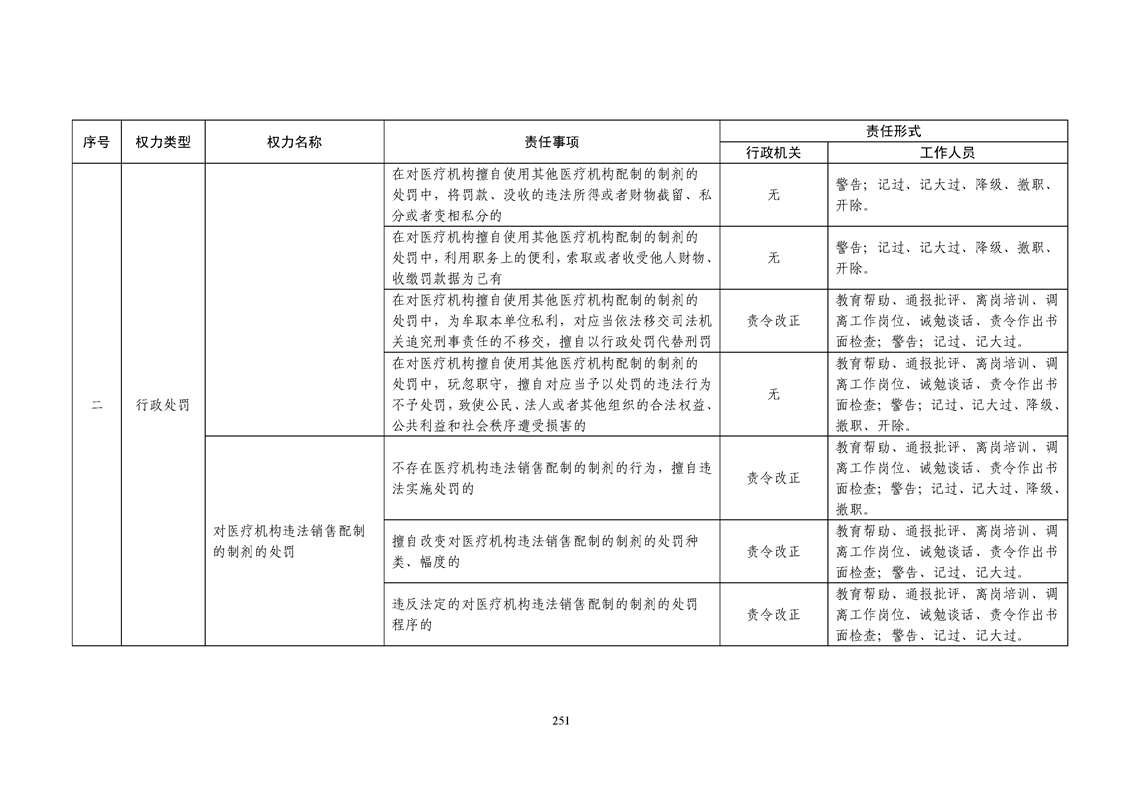 | 序号 | 权力类型 | 权力名称 | 责任事项 | 责任形式 行政机关 | 责任形式 工作人员 |
|---|---|---|---|---|---|
| 二 | 行政处罚 |  | 在对医疗机构擅自使用其他医疗机构配制的制剂的处罚中，将罚款、没收的违法所得或者财物截留、私分或者变相私分的 | 无 | 警告；记过、记大过、降级、撤职、开除。 |
|  |  |  | 在对医疗机构擅自使用其他医疗机构配制的制剂的处罚中，利用职务上的便利，索取或者收受他人财物、收缴罚款据为己有 | 无 | 警告；记过、记大过、降级、撤职、开除。 |
|  |  |  | 在对医疗机构擅自使用其他医疗机构配制的制剂的处罚中，为牟取本单位私利，对应当依法移交司法机关追究刑事责任的不移交，擅自以行政处罚代替刑罚 | 责令改正 | 教育帮助、通报批评、离岗培训、调离工作岗位、诫勉谈话、责令作出书面检查；警告；记过、记大过。 |
|  |  |  | 在对医疗机构擅自使用其他医疗机构配制的制剂的处罚中，玩忽职守，擅自对应当予以处罚的违法行为不予处罚，致使公民、法人或者其他组织的合法权益、公共利益和社会秩序遭受损害的 | 无 | 教育帮助、通报批评、离岗培训、调离工作岗位、诫勉谈话、责令作出书面检查；警告；记过、记大过、降级、撤职、开除。 |
|  |  | 对医疗机构违法销售配制的制剂的处罚 | 不存在医疗机构违法销售配制的制剂的行为，擅自违法实施处罚的 | 责令改正 | 教育帮助、通报批评、离岗培训、调离工作岗位、诫勉谈话、责令作出书面检查；警告；记过、记大过、降级、撤职。 |
|  |  |  | 擅自改变对医疗机构违法销售配制的制剂的处罚种类、幅度的 | 责令改正 | 教育帮助、通报批评、离岗培训、调离工作岗位、诫勉谈话、责令作出书面检查；警告、记过、记大过。 |
|  |  |  | 违反法定的对医疗机构违法销售配制的制剂的处罚程序的 | 责令改正 | 教育帮助、通报批评、离岗培训、调离工作岗位、诫勉谈话、责令作出书面检查；警告、记过、记大过。 |

251